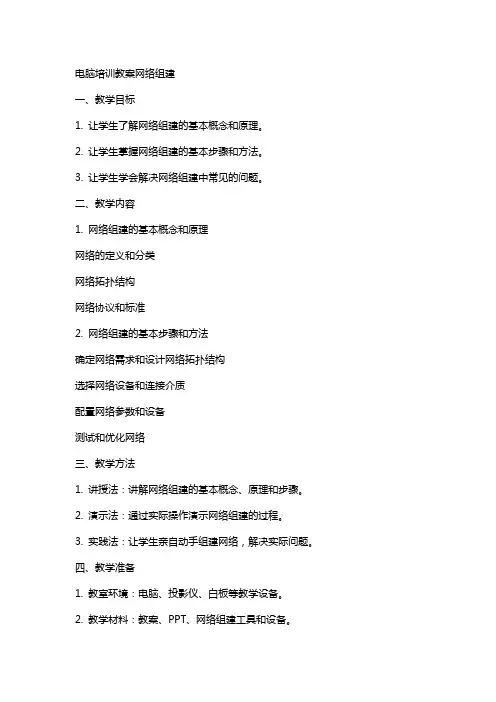 电脑培训教案网络组建

一、教学目标

1. 让学生了解网络组建的基本概念和原理。

2. 让学生掌握网络组建的基本步骤和方法。

3. 让学生学会解决网络组建中常见的问题。

二、教学内容

1. 网络组建的基本概念和原理

网络的定义和分类

网络拓扑结构

网络协议和标准

2. 网络组建的基本步骤和方法

确定网络需求和设计网络拓扑结构

选择网络设备和连接介质

配置网络参数和设备

测试和优化网络

三、教学方法

1. 讲授法：讲解网络组建的基本概念、原理和步骤。

2. 演示法：通过实际操作演示网络组建的过程。

3. 实践法：让学生亲自动手组建网络，解决实际问题。

四、教学准备

1. 教室环境：电脑、投影仪、白板等教学设备。

2. 教学材料：教案、PPT、网络组建工具和设备。